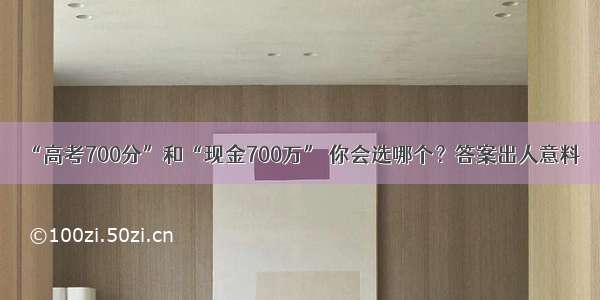 “高考700分”和“现金700万” 你会选哪个？答案出人意料

©100zi.50zi.cn